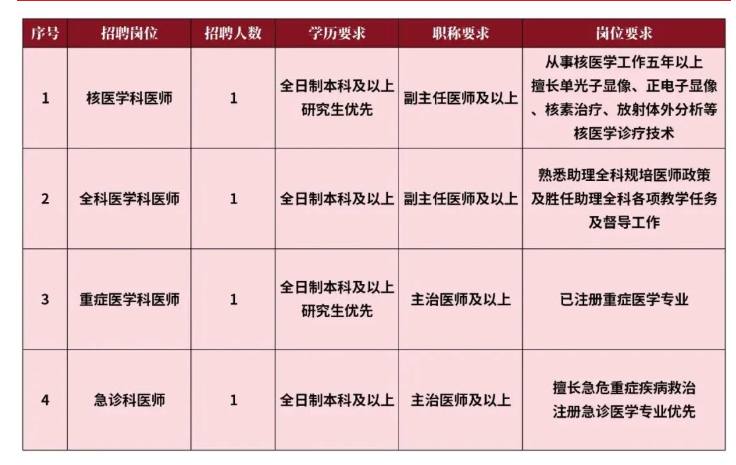 | 序号 | 招聘岗位 | 招聘人数 | 学历要求 | 职称要求 | 岗位要求 |
|---|---|---|---|---|---|
| 1 | 核医学科医师 | 1 | 全日制本科及以上 研究生优先 | 副主任医师及以上 | 从事核医学工作五年以上 擅长单光子显像、正电子显像、核素治疗、放射体外分析等核医学诊疗技术 |
| 2 | 全科医学科医师 | 1 | 全日制本科及以上 | 副主任医师及以上 | 熟悉助理全科规培医师政策及胜任助理全科各项教学任务及督导工作 |
| 3 | 重症医学科医师 | 1 | 全日制本科及以上 研究生优先 | 主治医师及以上 | 已注册重症医学专业 |
| 4 | 急诊科医师 | 1 | 全日制本科及以上 | 主治医师及以上 | 擅长急危重症疾病救治 注册急诊医学专业优先 |